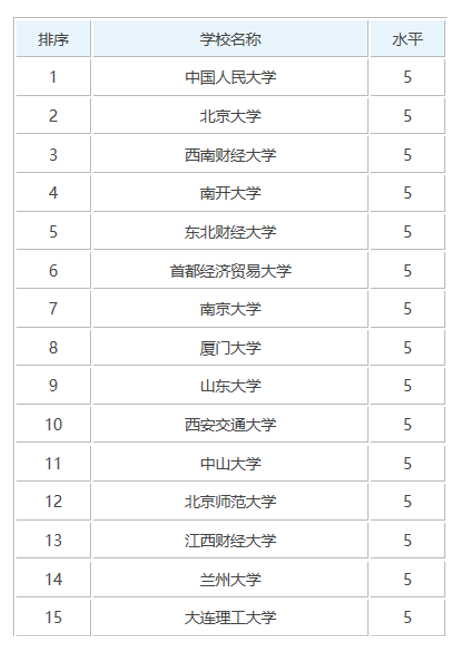 | 排序 | 学校名称 | 水平 |
|---|---|---|
| 1 | 中国人民大学 | 5 |
| 2 | 北京大学 | 5 |
| 3 | 西南财经大学 | 5 |
| 4 | 南开大学 | 5 |
| 5 | 东北财经大学 | 5 |
| 6 | 首都经济贸易大学 | 5 |
| 7 | 南京大学 | 5 |
| 8 | 厦门大学 | 5 |
| 9 | 山东大学 | 5 |
| 10 | 西安交通大学 | 5 |
| 11 | 中山大学 | 5 |
| 12 | 北京师范大学 | 5 |
| 13 | 江西财经大学 | 5 |
| 14 | 兰州大学 | 5 |
| 15 | 大连理工大学 | 5 |